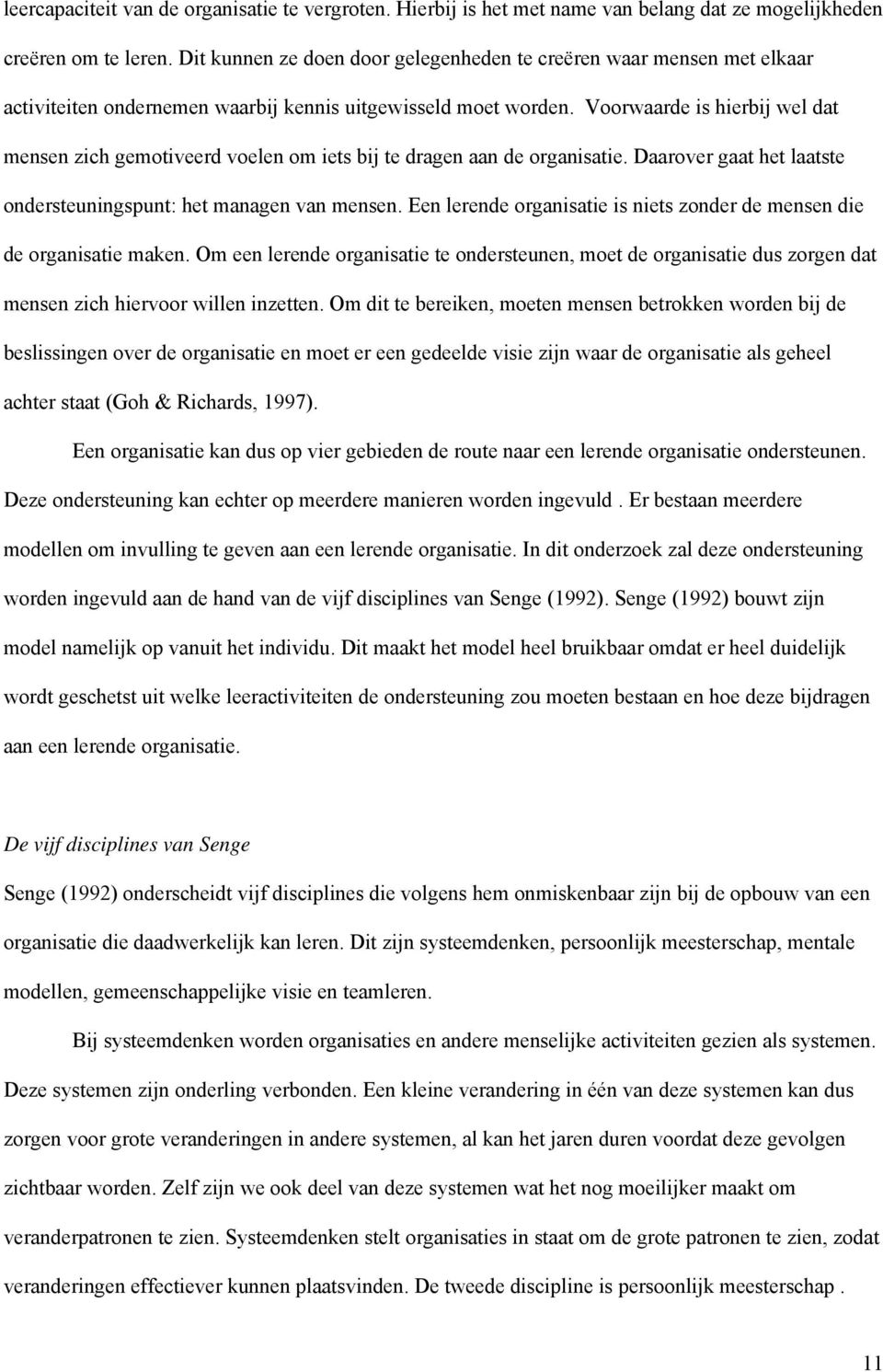 leercapaciteit van de organisatie te vergroten. Hierbij is het met name van belang dat ze mogelijkheden creëren om te leren. Dit kunnen ze doen door gelegenheden te creëren waar mensen met elkaar activiteiten ondernemen waarbij kennis uitgewisseld moet worden. Voorwaarde is hierbij wel dat mensen zich gemotiveerd voelen om iets bij te dragen aan de organisatie. Daarover gaat het laatste ondersteuningspunt: het managen van mensen. Een lerende organisatie is niets zonder de mensen die de organisatie maken. Om een lerende organisatie te ondersteunen, moet de organisatie dus zorgen dat mensen zich hiervoor willen inzetten. Om dit te bereiken, moeten mensen betrokken worden bij de beslissingen over de organisatie en moet er een gedeelde visie zijn waar de organisatie als geheel achter staat (Goh & Richards, 1997).

Een organisatie kan dus op vier gebieden de route naar een lerende organisatie ondersteunen. Deze ondersteuning kan echter op meerdere manieren worden ingevuld . Er bestaan meerdere modellen om invulling te geven aan een lerende organisatie. In dit onderzoek zal deze ondersteuning worden ingevuld aan de hand van de vijf disciplines van Senge (1992). Senge (1992) bouwt zijn model namelijk op vanuit het individu. Dit maakt het model heel bruikbaar omdat er heel duidelijk wordt geschetst uit welke leeractiviteiten de ondersteuning zou moeten bestaan en hoe deze bijdragen aan een lerende organisatie.

De vijf disciplines van Senge

Senge (1992) onderscheidt vijf disciplines die volgens hem onmiskenbaar zijn bij de opbouw van een organisatie die daadwerkelijk kan leren. Dit zijn systeemdenken, persoonlijk meesterschap, mentale modellen, gemeenschappelijke visie en teamleren.

Bij systeemdenken worden organisaties en andere menselijke activiteiten gezien als systemen. Deze systemen zijn onderling verbonden. Een kleine verandering in één van deze systemen kan dus zorgen voor grote veranderingen in andere systemen, al kan het jaren duren voordat deze gevolgen zichtbaar worden. Zelf zijn we ook deel van deze systemen wat het nog moeilijker maakt om veranderpatronen te zien. Systeemdenken stelt organisaties in staat om de grote patronen te zien, zodat veranderingen effectiever kunnen plaatsvinden. De tweede discipline is persoonlijk meesterschap .

11